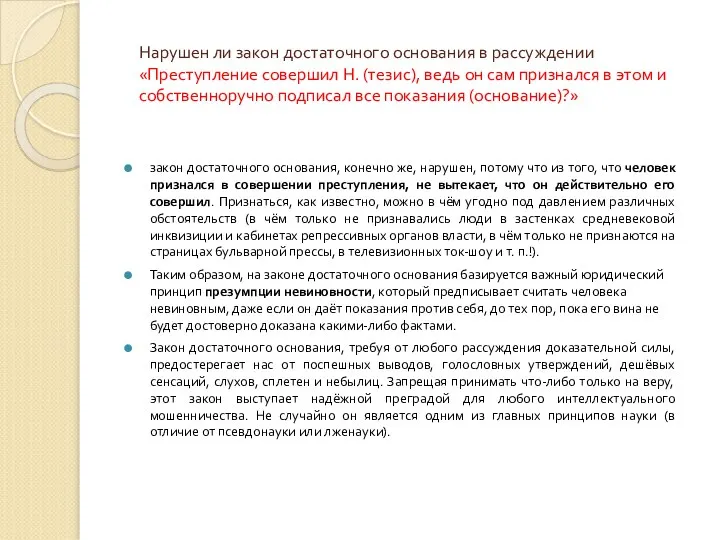 Нарушен ли закон достаточного основания в рассуждении «Преступление совершил Н. (тезис), ведь он сам признался в этом и собственноручно подписал все показания (основание)?»

закон достаточного основания, конечно же, нарушен, потому что из того, что человек признался в совершении преступления, не вытекает, что он действительно его совершил. Признаться, как известно, можно в чём угодно под давлением различных обстоятельств (в чём только не признавались люди в застенках средневековой инквизиции и кабинетах репрессивных органов власти, в чём только не признаются на страницах бульварной прессы, в телевизионных ток-шоу и т. п.!).

Таким образом, на законе достаточного основания базируется важный юридический принцип презумпции невиновности, который предписывает считать человека невиновным, даже если он даёт показания против себя, до тех пор, пока его вина не будет достоверно доказана какими-либо фактами.

Закон достаточного основания, требуя от любого рассуждения доказательной силы, предостерегает нас от поспешных выводов, голословных утверждений, дешёвых сенсаций, слухов, сплетен и небылиц. Запрещая принимать что-либо только на веру, этот закон выступает надёжной преградой для любого интеллектуального мошенничества. Не случайно он является одним из главных принципов науки (в отличие от псевдонауки или лженауки).